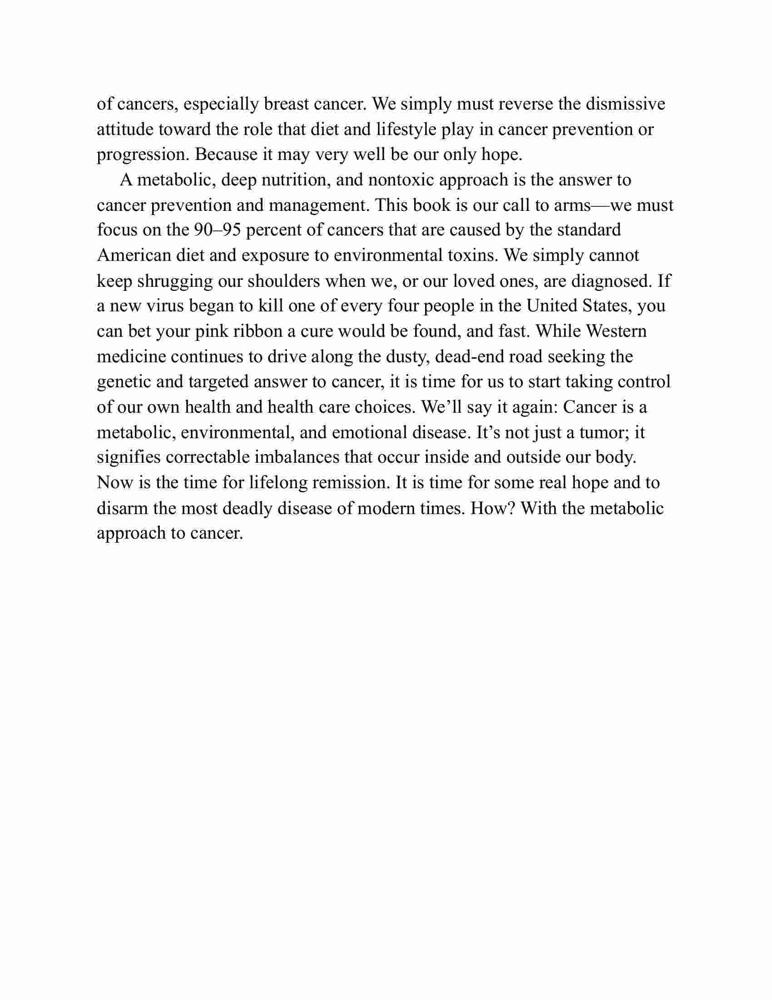 of cancers, especially breast cancer. We simply must reverse the dismissive attitude toward the role that diet and lifestyle play in cancer prevention or progression. Because it may very well be our only hope.

A metabolic, deep nutrition, and nontoxic approach is the answer to cancer prevention and management. This book is our call to arms—we must focus on the 90–95 percent of cancers that are caused by the standard American diet and exposure to environmental toxins. We simply cannot keep shrugging our shoulders when we, or our loved ones, are diagnosed. If a new virus began to kill one of every four people in the United States, you can bet your pink ribbon a cure would be found, and fast. While Western medicine continues to drive along the dusty, dead-end road seeking the genetic and targeted answer to cancer, it is time for us to start taking control of our own health and health care choices. We'll say it again: Cancer is a metabolic, environmental, and emotional disease. It's not just a tumor; it signifies correctable imbalances that occur inside and outside our body. Now is the time for lifelong remission. It is time for some real hope and to disarm the most deadly disease of modern times. How? With the metabolic approach to cancer.